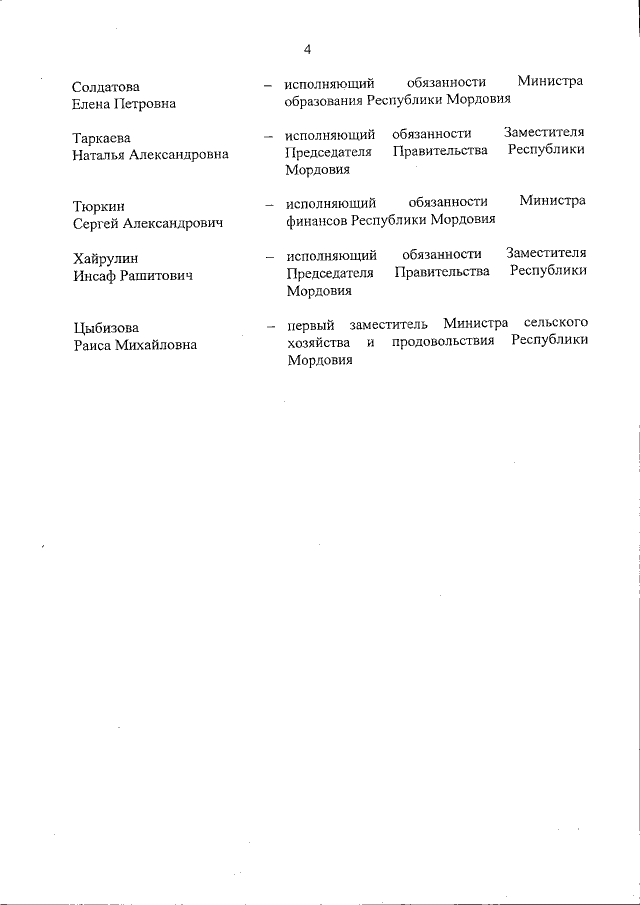 4

Солдатова Елена Петровна – исполняющий обязанности Министра образования Республики Мордовия

Таркаева Наталья Александровна – исполняющий обязанности Заместителя Председателя Правительства Республики Мордовия

Тюркин Сергей Александрович – исполняющий обязанности Министра финансов Республики Мордовия

Хайрулин Инсаф Рашитович – исполняющий обязанности Заместителя Председателя Правительства Республики Мордовия

Цыбизова Раиса Михайловна – первый заместитель Министра сельского хозяйства и продовольствия Республики Мордовия